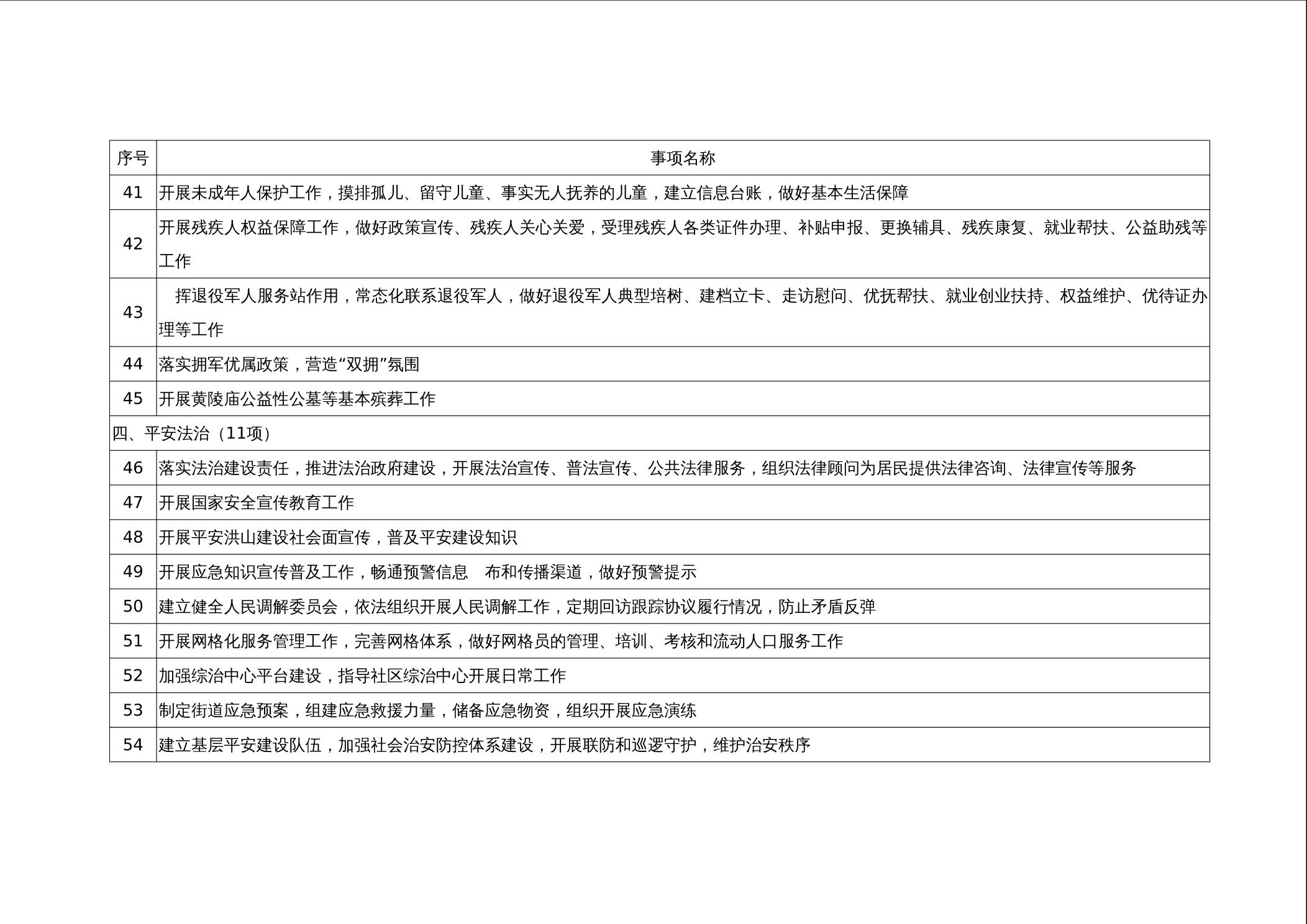 | 序号 | 事项名称 |
|---|---|
| 41 | 开展未成年人保护工作，摸排孤儿、留守儿童、事实无人抚养的儿童，建立信息台账，做好基本生活保障 |
| 42 | 开展残疾人权益保障工作，做好政策宣传、残疾人关心关爱，受理残疾人各类证件办理、补贴申报、更换辅具、残疾康复、就业帮扶、公益助残等工作 |
| 43 | 挥退役军人服务站作用，常态化联系退役军人，做好退役军人典型培树、建档立卡、走访慰问、优抚帮扶、就业创业扶持、权益维护、优待证办理等工作 |
| 44 | 落实拥军优属政策，营造“双拥”氛围 |
| 45 | 开展黄陵庙公益性公墓等基本殡葬工作 |
| 四、平安法治（11项） |  |
| 46 | 落实法治建设责任，推进法治政府建设，开展法治宣传、普法宣传、公共法律服务，组织法律顾问为居民提供法律咨询、法律宣传等服务 |
| 47 | 开展国家安全宣传教育工作 |
| 48 | 开展平安洪山建设社会面宣传，普及平安建设知识 |
| 49 | 开展应急知识宣传普及工作，畅通预警信息 布和传播渠道，做好预警提示 |
| 50 | 建立健全人民调解委员会，依法组织开展人民调解工作，定期回访跟踪协议履行情况，防止矛盾反弹 |
| 51 | 开展网格化服务管理工作，完善网格体系，做好网格员的管理、培训、考核和流动人口服务工作 |
| 52 | 加强综治中心平台建设，指导社区综治中心开展日常工作 |
| 53 | 制定街道应急预案，组建应急救援力量，储备应急物资，组织开展应急演练 |
| 54 | 建立基层平安建设队伍，加强社会治安防控体系建设，开展联防和巡逻守护，维护治安秩序 |